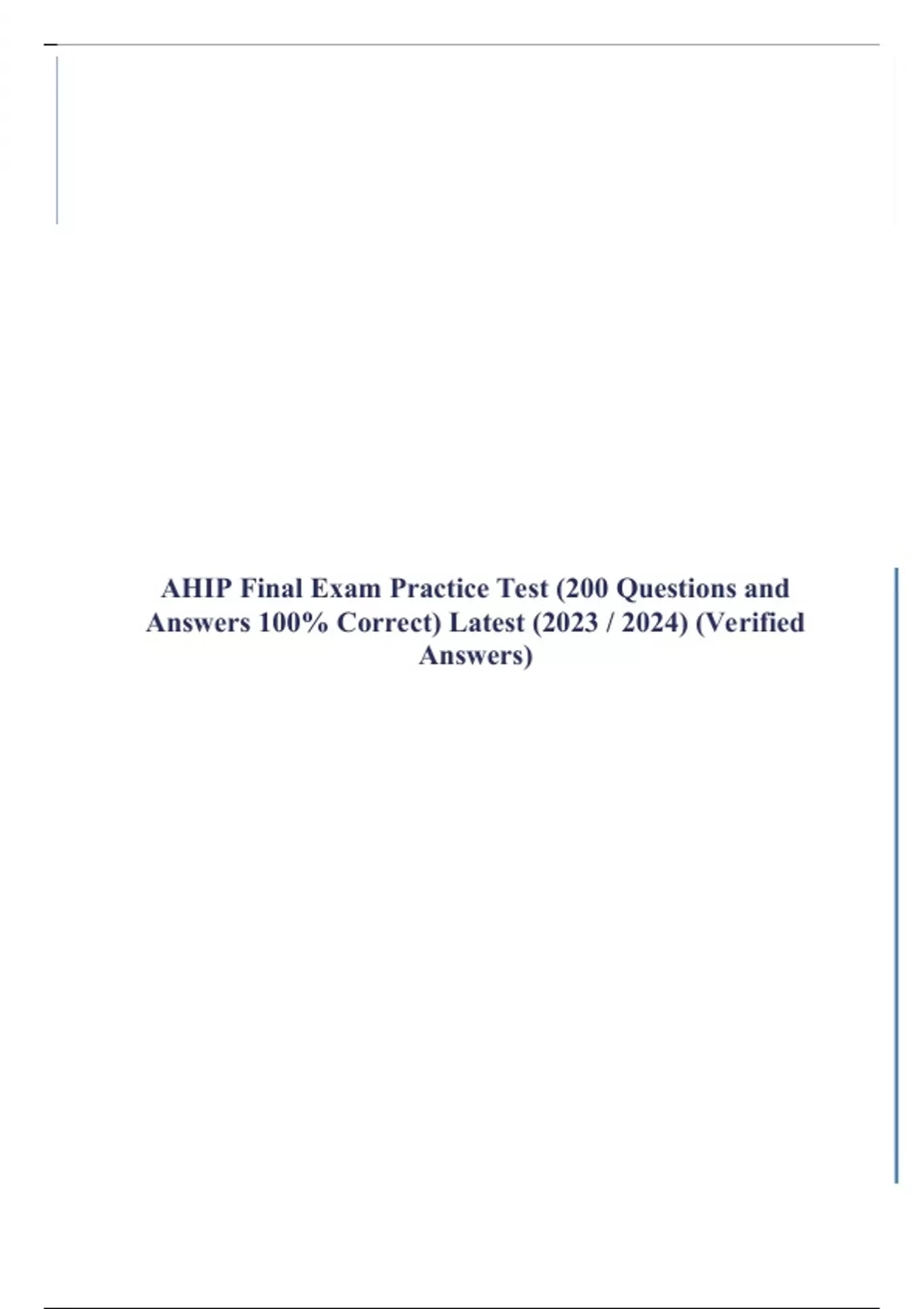 AHIP Final Exam Practice Test (200 Questions and Answers 100% Correct) Latest (2023 / 2024) (Verified Answers)